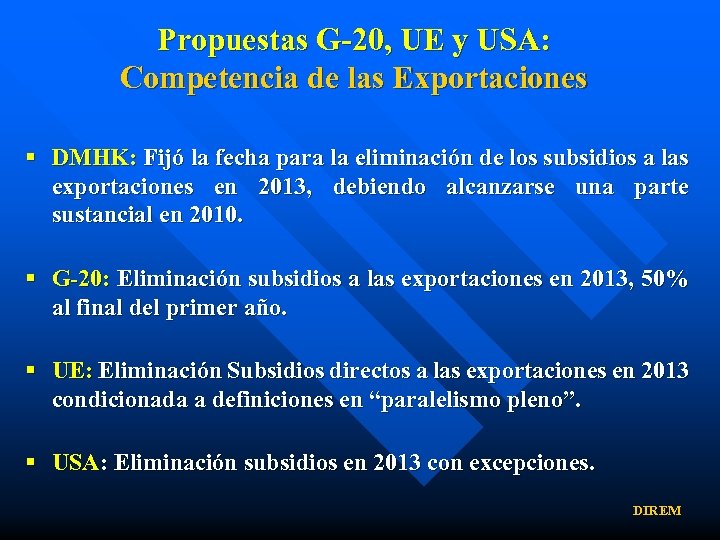 Propuestas G-20, UE y USA:
Competencia de las Exportaciones

▪ DMHK: Fijó la fecha para la eliminación de los subsidios a las exportaciones en 2013, debiendo alcanzarse una parte sustancial en 2010.

▪ G-20: Eliminación subsidios a las exportaciones en 2013, 50% al final del primer año.

▪ UE: Eliminación Subsidios directos a las exportaciones en 2013 condicionada a definiciones en “paralelismo pleno”.

▪ USA: Eliminación subsidios en 2013 con excepciones.

DIREM